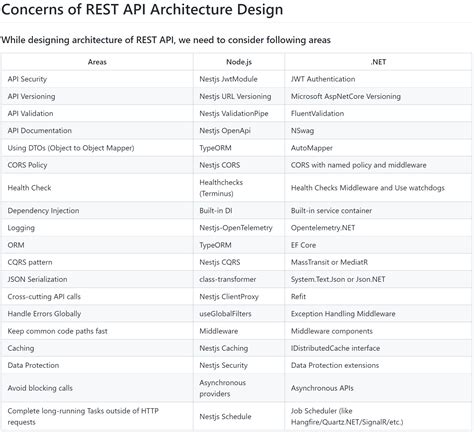 Concerns of REST API Architecture Design

While designing architecture of REST API, we need to consider following areas

| Areas | Node.js | .NET |
|---|---|---|
| API Security | Nestjs JwtModule | JWT Authentication |
| API Versioning | Nestjs URL Versioning | Microsoft AspNetCore Versioning |
| API Validation | Nestjs ValidationPipe | FluentValidation |
| API Documentation | Nestjs OpenApi | NSwag |
| Using DTOs (Object to Object Mapper) | TypeORM | AutoMapper |
| CORS Policy | Nestjs CORS | CORS with named policy and middleware |
| Health Check | Healthchecks (Terminus) | Health Checks Middleware and Use watchdogs |
| Dependency Injection | Built-in DI | Built-in service container |
| Logging | Nestjs-OpenTelemetry | Opentelemetry.NET |
| ORM | TypeORM | EF Core |
| CQRS pattern | Nestjs CQRS | MassTransit or MediatR |
| JSON Serialization | class-transformer | System.Text.Json or Json.NET |
| Cross-cutting API calls | Nestjs ClientProxy | Refit |
| Handle Errors Globally | useGlobalFilters | Exception Handling Middleware |
| Keep common code paths fast | Middleware | Middleware components |
| Caching | Nestjs Caching | IDistributedCache interface |
| Data Protection | Nestjs Security | Data Protection extensions |
| Avoid blocking calls | Asynchronous providers | Asynchronous APIs |
| Complete long-running Tasks outside of HTTP requests | Nestjs Schedule | Job Scheduler (like Hangfire/Quartz.NET/SignalR/etc.) |